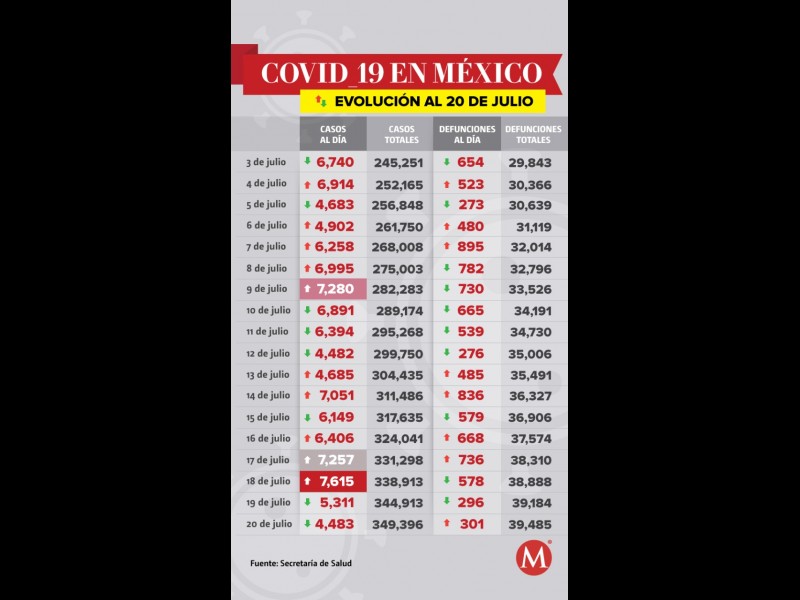 COVID_19 EN MÉXICO

EVOLUCIÓN AL 20 DE JULIO

| | CASOS AL DÍA | CASOS TOTALES | DEFUNCIONES AL DÍA | DEFUNCIONES TOTALES |
|---|---|---|---|---|
| 3 de julio | 6,740 | 245,251 | 654 | 29,843 |
| 4 de julio | 6,914 | 252,165 | 523 | 30,366 |
| 5 de julio | 4,683 | 256,848 | 273 | 30,639 |
| 6 de julio | 4,902 | 261,750 | 480 | 31,119 |
| 7 de julio | 6,258 | 268,008 | 895 | 32,014 |
| 8 de julio | 6,995 | 275,003 | 782 | 32,796 |
| 9 de julio | 7,280 | 282,283 | 730 | 33,526 |
| 10 de julio | 6,891 | 289,174 | 665 | 34,191 |
| 11 de julio | 6,394 | 295,268 | 539 | 34,730 |
| 12 de julio | 4,482 | 299,750 | 276 | 35,006 |
| 13 de julio | 4,685 | 304,435 | 485 | 35,491 |
| 14 de julio | 7,051 | 311,486 | 836 | 36,327 |
| 15 de julio | 6,149 | 317,635 | 579 | 36,906 |
| 16 de julio | 6,406 | 324,041 | 668 | 37,574 |
| 17 de julio | 7,257 | 331,298 | 736 | 38,310 |
| 18 de julio | 7,615 | 338,913 | 578 | 38,888 |
| 19 de julio | 5,311 | 344,913 | 296 | 39,184 |
| 20 de julio | 4,483 | 349,396 | 301 | 39,485 |

Fuente: Secretaría de Salud

M